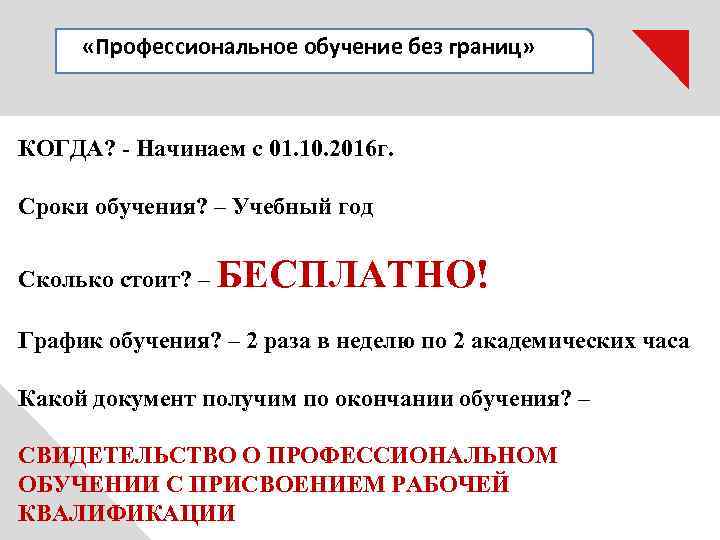 «Профессиональное обучение без границ»

КОГДА? - Начинаем с 01.10.2016г.

Сроки обучения? – Учебный год

Сколько стоит? – БЕСПЛАТНО!

График обучения? – 2 раза в неделю по 2 академических часа

Какой документ получим по окончании обучения? –

СВИДЕТЕЛЬСТВО О ПРОФЕССИОНАЛЬНОМ ОБУЧЕНИИ С ПРИСВОЕНИЕМ РАБОЧЕЙ КВАЛИФИКАЦИИ